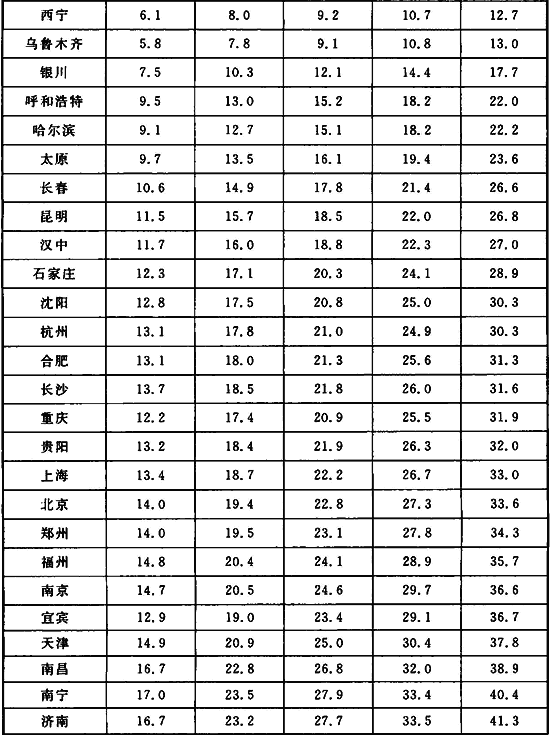 | 西宁 | 6.1 | 8.0 | 9.2 | 10.7 | 12.7 |
|---|---|---|---|---|---|
| 乌鲁木齐 | 5.8 | 7.8 | 9.1 | 10.8 | 13.0 |
| 银川 | 7.5 | 10.3 | 12.1 | 14.4 | 17.7 |
| 呼和浩特 | 9.5 | 13.0 | 15.2 | 18.2 | 22.0 |
| 哈尔滨 | 9.1 | 12.7 | 15.1 | 18.2 | 22.2 |
| 太原 | 9.7 | 13.5 | 16.1 | 19.4 | 23.6 |
| 长春 | 10.6 | 14.9 | 17.8 | 21.4 | 26.6 |
| 昆明 | 11.5 | 15.7 | 18.5 | 22.0 | 26.8 |
| 汉中 | 11.7 | 16.0 | 18.8 | 22.3 | 27.0 |
| 石家庄 | 12.3 | 17.1 | 20.3 | 24.1 | 28.9 |
| 沈阳 | 12.8 | 17.5 | 20.8 | 25.0 | 30.3 |
| 杭州 | 13.1 | 17.8 | 21.0 | 24.9 | 30.3 |
| 合肥 | 13.1 | 18.0 | 21.3 | 25.6 | 31.3 |
| 长沙 | 13.7 | 18.5 | 21.8 | 26.0 | 31.6 |
| 重庆 | 12.2 | 17.4 | 20.9 | 25.5 | 31.9 |
| 贵阳 | 13.2 | 18.4 | 21.9 | 26.3 | 32.0 |
| 上海 | 13.4 | 18.7 | 22.2 | 26.7 | 33.0 |
| 北京 | 14.0 | 19.4 | 22.8 | 27.3 | 33.6 |
| 郑州 | 14.0 | 19.5 | 23.1 | 27.8 | 34.3 |
| 福州 | 14.8 | 20.4 | 24.1 | 28.9 | 35.7 |
| 南京 | 14.7 | 20.5 | 24.6 | 29.7 | 36.6 |
| 宜宾 | 12.9 | 19.0 | 23.4 | 29.1 | 36.7 |
| 天津 | 14.9 | 20.9 | 25.0 | 30.4 | 37.8 |
| 南昌 | 16.7 | 22.8 | 26.8 | 32.0 | 38.9 |
| 南宁 | 17.0 | 23.5 | 27.9 | 33.4 | 40.4 |
| 济南 | 16.7 | 23.2 | 27.7 | 33.5 | 41.3 |